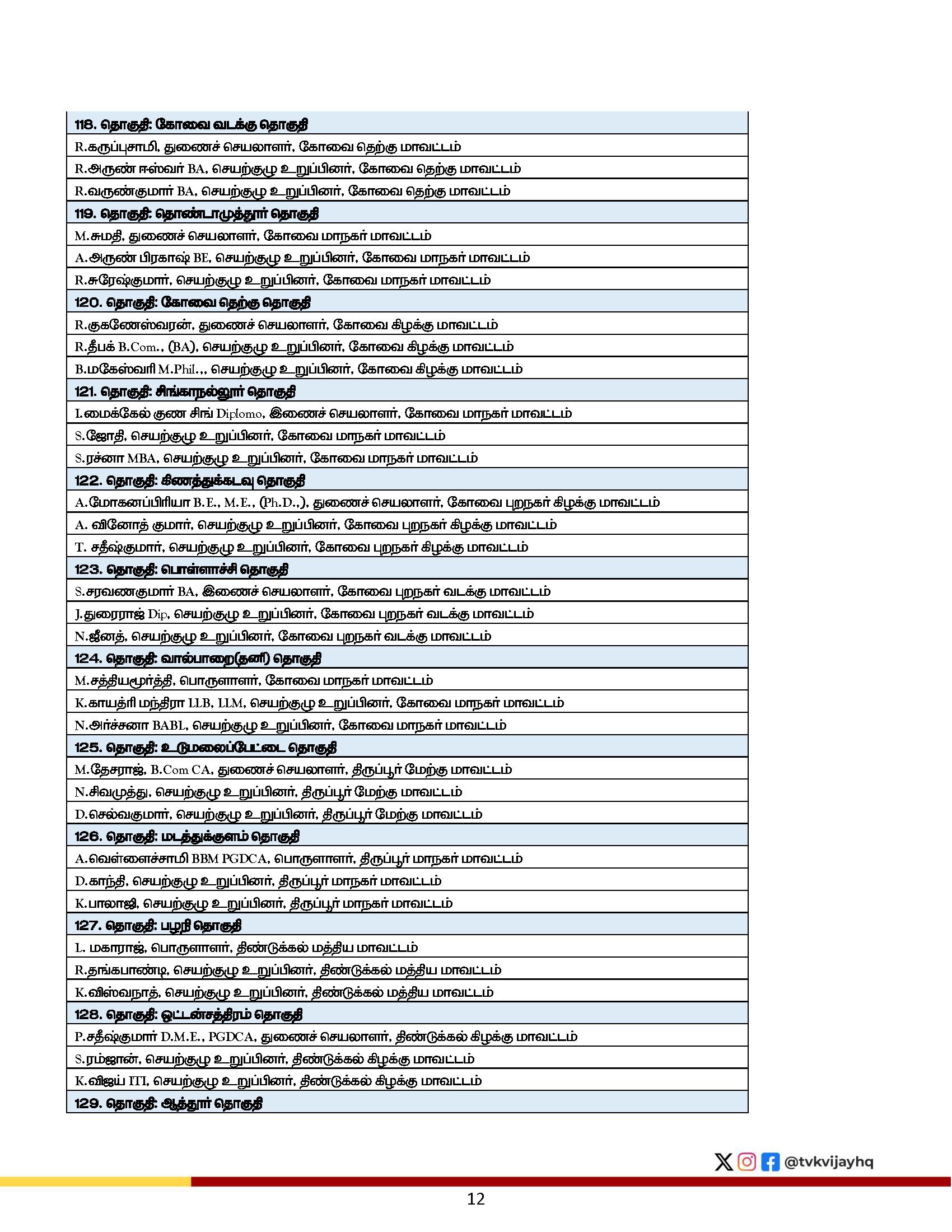 118. தொகுதி: கோவை வடக்கு தொகுதி

R.கருப்புசாமி, துணைச் செயலாளர், கோவை தெற்கு மாவட்டம்

R.அருண் ஈஸ்வர் BA, செயற்குழு உறுப்பினர், கோவை தெற்கு மாவட்டம்

R.வருண்குமார் BA, செயற்குழு உறுப்பினர், கோவை தெற்கு மாவட்டம்

119. தொகுதி: தொண்டாமுத்தூர் தொகுதி

M.சுமதி, துணைச் செயலாளர், கோவை மாநகர் மாவட்டம்

A.அருண் பிரகாஷ் BE, செயற்குழு உறுப்பினர், கோவை மாநகர் மாவட்டம்

R.சுரேஷ்குமார், செயற்குழு உறுப்பினர், கோவை மாநகர் மாவட்டம்

120. தொகுதி: கோவை தெற்கு தொகுதி

R.குகணேஸ்வரன், துணைச் செயலாளர், கோவை கிழக்கு மாவட்டம்

R.தீபக் B.Com., (BA), செயற்குழு உறுப்பினர், கோவை கிழக்கு மாவட்டம்

B.மகேஸ்வரி M.Phil.,, செயற்குழு உறுப்பினர், கோவை கிழக்கு மாவட்டம்

121. தொகுதி: சிங்காநல்லூர் தொகுதி

I.மைக்கேல் குண சிங் Diplomo, இணைச் செயலாளர், கோவை மாநகர் மாவட்டம்

S.ஜோதி, செயற்குழு உறுப்பினர், கோவை மாநகர் மாவட்டம்

S.ரச்னா MBA, செயற்குழு உறுப்பினர், கோவை மாநகர் மாவட்டம்

122. தொகுதி: கிணத்துக்கடவு தொகுதி

A.மோகனப்பிரியா B.E., M.E., (Ph.D.,), துணைச் செயலாளர், கோவை புறநகர் கிழக்கு மாவட்டம்

A. வினோத் குமார், செயற்குழு உறுப்பினர், கோவை புறநகர் கிழக்கு மாவட்டம்

T. சதீஷ்குமார், செயற்குழு உறுப்பினர், கோவை புறநகர் கிழக்கு மாவட்டம்

123. தொகுதி: பொள்ளாச்சி தொகுதி

S.சரவணகுமார் BA, இணைச் செயலாளர், கோவை புறநகர் வடக்கு மாவட்டம்

J.துரைராஜ் Dip, செயற்குழு உறுப்பினர், கோவை புறநகர் வடக்கு மாவட்டம்

N.ஜீனத், செயற்குழு உறுப்பினர், கோவை புறநகர் வடக்கு மாவட்டம்

124. தொகுதி: வால்பாறை(தனி) தொகுதி

M.சத்தியமூர்த்தி, பொருளாளர், கோவை மாநகர் மாவட்டம்

K.காயத்ரி மந்திரா LLB, LLM, செயற்குழு உறுப்பினர், கோவை மாநகர் மாவட்டம்

N.அர்ச்சனா BABL, செயற்குழு உறுப்பினர், கோவை மாநகர் மாவட்டம்

125. தொகுதி: உடுமலைப்பேட்டை தொகுதி

M.தேசராஜ், B.Com CA, துணைச் செயலாளர், திருப்பூர் மேற்கு மாவட்டம்

N.சிவமுத்து, செயற்குழு உறுப்பினர், திருப்பூர் மேற்கு மாவட்டம்

D.செல்வகுமார், செயற்குழு உறுப்பினர், திருப்பூர் மேற்கு மாவட்டம்

126. தொகுதி: மடத்துக்குளம் தொகுதி

A.வெள்ளைச்சாமி BBM PGDCA, பொருளாளர், திருப்பூர் மாநகர் மாவட்டம்

D.காந்தி, செயற்குழு உறுப்பினர், திருப்பூர் மாநகர் மாவட்டம்

K.பாலாஜி, செயற்குழு உறுப்பினர், திருப்பூர் மாநகர் மாவட்டம்

127. தொகுதி: பழநி தொகுதி

L. மகாராஜ், பொருளாளர், திண்டுக்கல் மத்திய மாவட்டம்

R.தங்கபாண்டி, செயற்குழு உறுப்பினர், திண்டுக்கல் மத்திய மாவட்டம்

K.விஸ்வநாத், செயற்குழு உறுப்பினர், திண்டுக்கல் மத்திய மாவட்டம்

128. தொகுதி: ஒட்டன்சத்திரம் தொகுதி

P.சதீஷ்குமார் D.M.E., PGDCA, துணைச் செயலாளர், திண்டுக்கல் கிழக்கு மாவட்டம்

S.ரம்ஜான், செயற்குழு உறுப்பினர், திண்டுக்கல் கிழக்கு மாவட்டம்

K.விஜய் ITI, செயற்குழு உறுப்பினர், திண்டுக்கல் கிழக்கு மாவட்டம்

129. தொகுதி: ஆத்தூர் தொகுதி

@tvkvijayhq

12